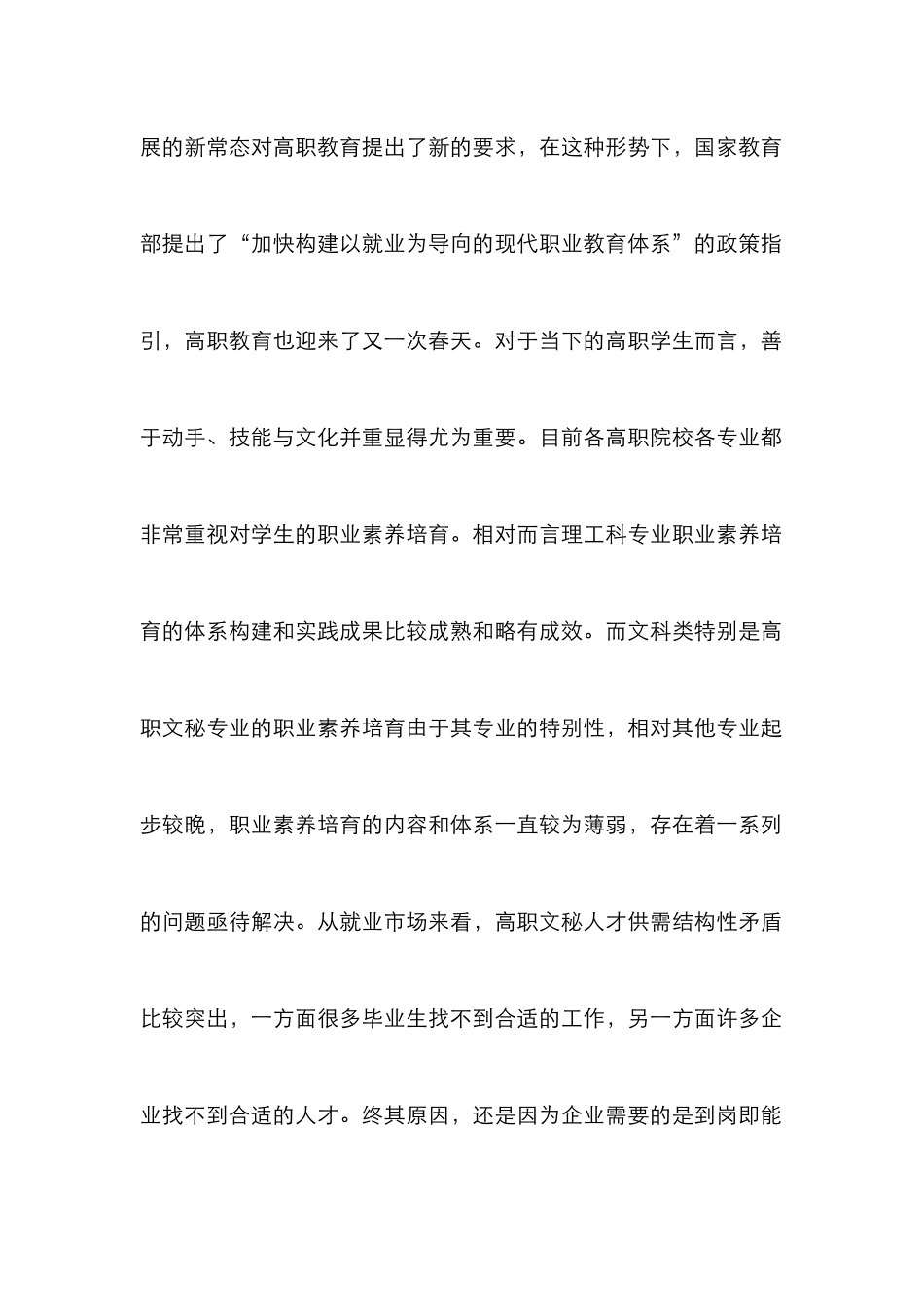 展的新常态对高职教育提出了新的要求，在这种形势下，国家教育部提出了“加快构建以就业为导向的现代职业教育体系”的政策指引，高职教育也迎来了又一次春天。对于当下的高职学生而言，善于动手、技能与文化并重显得尤为重要。目前各高职院校各专业都非常重视对学生的职业素养培育。相对而言理工科专业职业素养培育的体系构建和实践成果比较成熟和略有成效。而文科类特别是高职文秘专业的职业素养培育由于其专业的特别性，相对其他专业起步较晚，职业素养培育的内容和体系一直较为薄弱，存在着一系列的问题亟待解决。从就业市场来看，高职文秘人才供需结构性矛盾比较突出，一方面很多毕业生找不到合适的工作，另一方面许多企业找不到合适的人才。终其原因，还是因为企业需要的是到岗即能